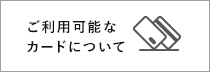 ご利用可能な
カードについて